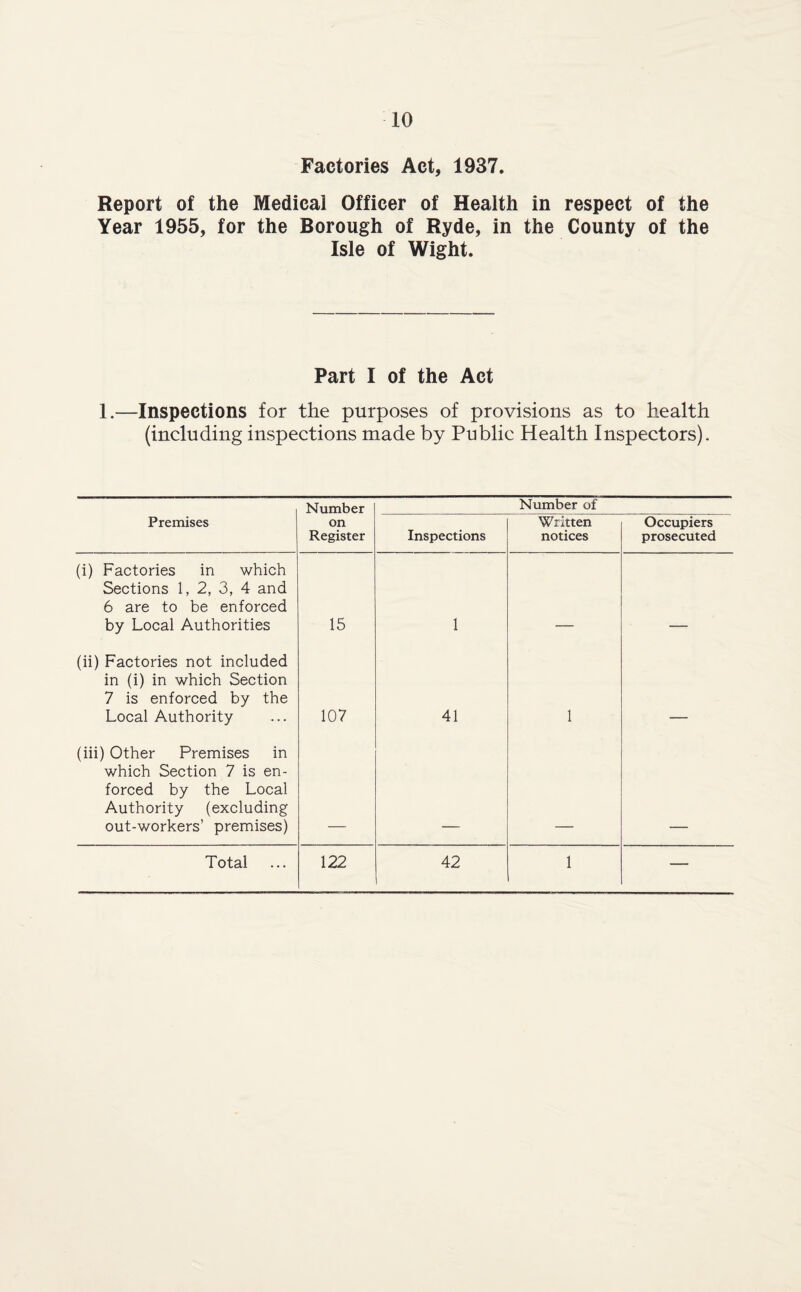 10

Factories Act, 1937.

Report of the Medical Officer of Health in respect of the Year 1955, for the Borough of Ryde, in the County of the Isle of Wight.

Part I of the Act

1.—Inspections for the purposes of provisions as to health (including inspections made by Public Health Inspectors).

| Premises | Number on Register | Number of Inspections | Number of Written notices | Number of Occupiers prosecuted |
|---|---|---|---|---|
| (i) Factories in which Sections 1, 2, 3, 4 and 6 are to be enforced by Local Authorities | 15 | 1 | — | — |
| (ii) Factories not included in (i) in which Section 7 is enforced by the Local Authority ... | 107 | 41 | 1 | — |
| (iii) Other Premises in which Section 7 is enforced by the Local Authority (excluding out-workers' premises) | — | — | — | — |
| Total ... | 122 | 42 | 1 | — |